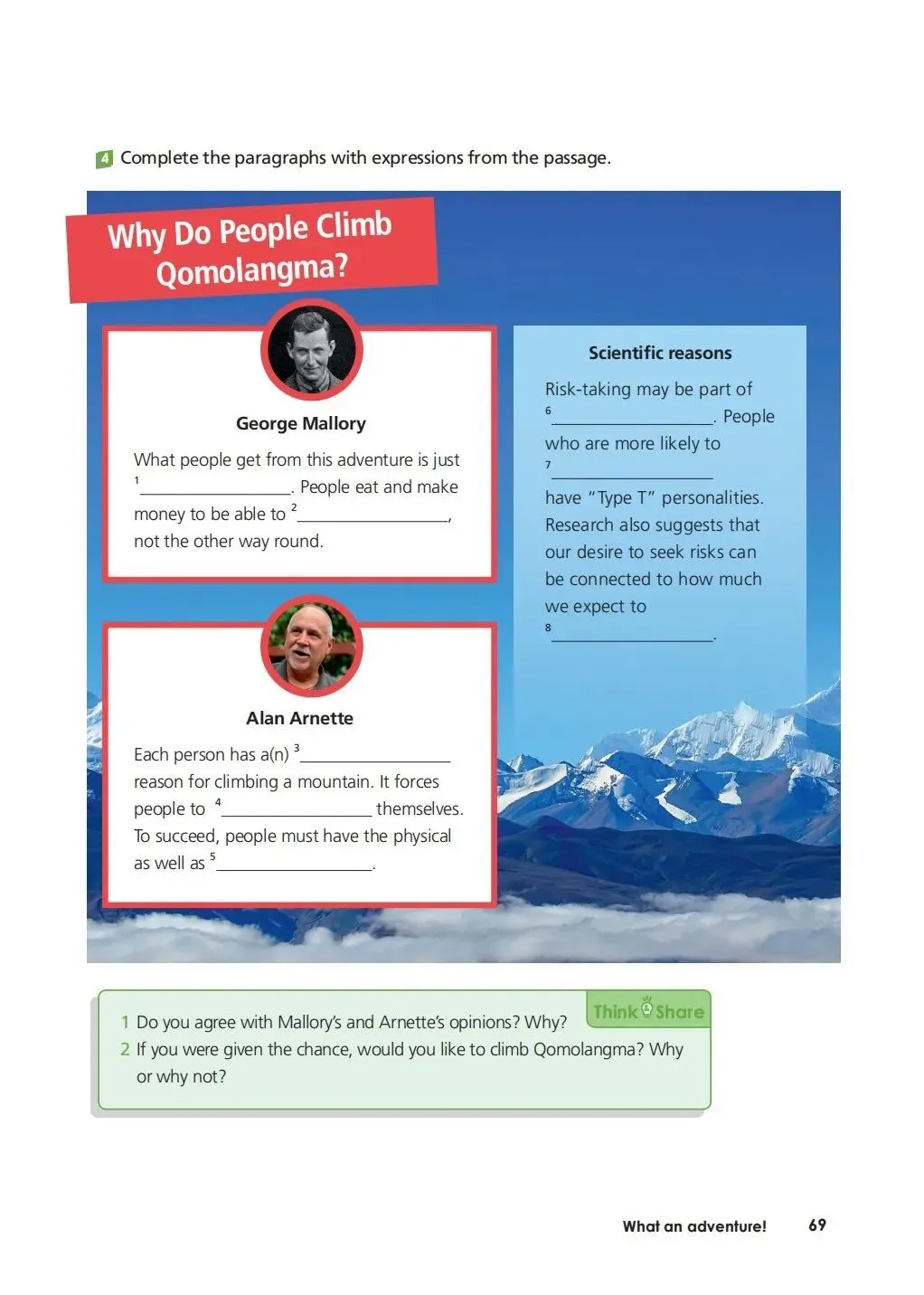 4 Complete the paragraphs with expressions from the passage.

Why Do People Climb Qomolangma?

George Mallory

What people get from this adventure is just $^{1}$____. People eat and make money to be able to $^{2}$____, not the other way round.

Alan Arnette

Each person has a(n) $^{3}$____ reason for climbing a mountain. It forces people to $^{4}$____ themselves. To succeed, people must have the physical as well as $^{5}$____.

Scientific reasons

Risk-taking may be part of $^{6}$____. People who are more likely to $^{7}$____ have "Type T" personalities. Research also suggests that our desire to seek risks can be connected to how much we expect to $^{8}$____.

Think & Share

1 Do you agree with Mallory's and Arnette's opinions? Why?
2 If you were given the chance, would you like to climb Qomolangma? Why or why not?

What an adventure! 69